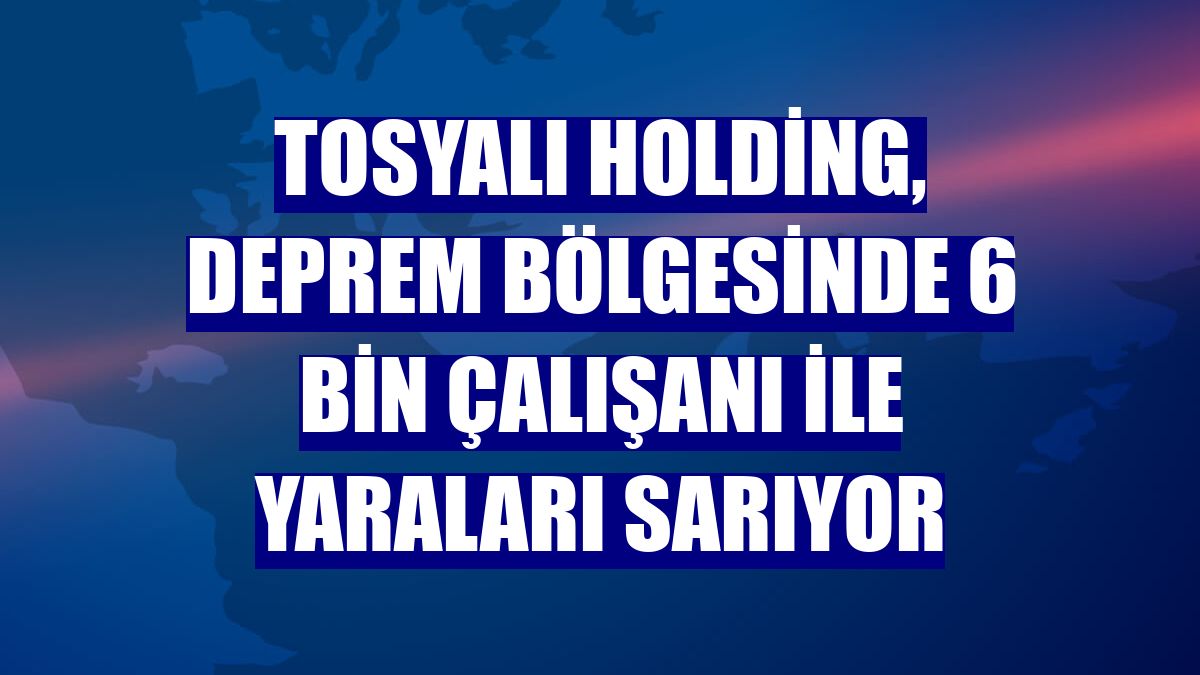 TOSYALI HOLDİNG, DEPREM BÖLGESİNDE 6 BİN ÇALIŞANI İLE YARALARI SARIYOR